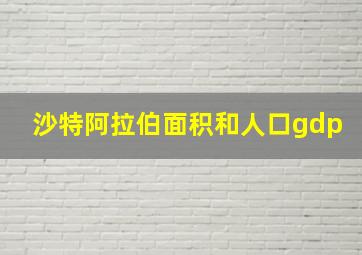 沙特阿拉伯面积和人口gdp